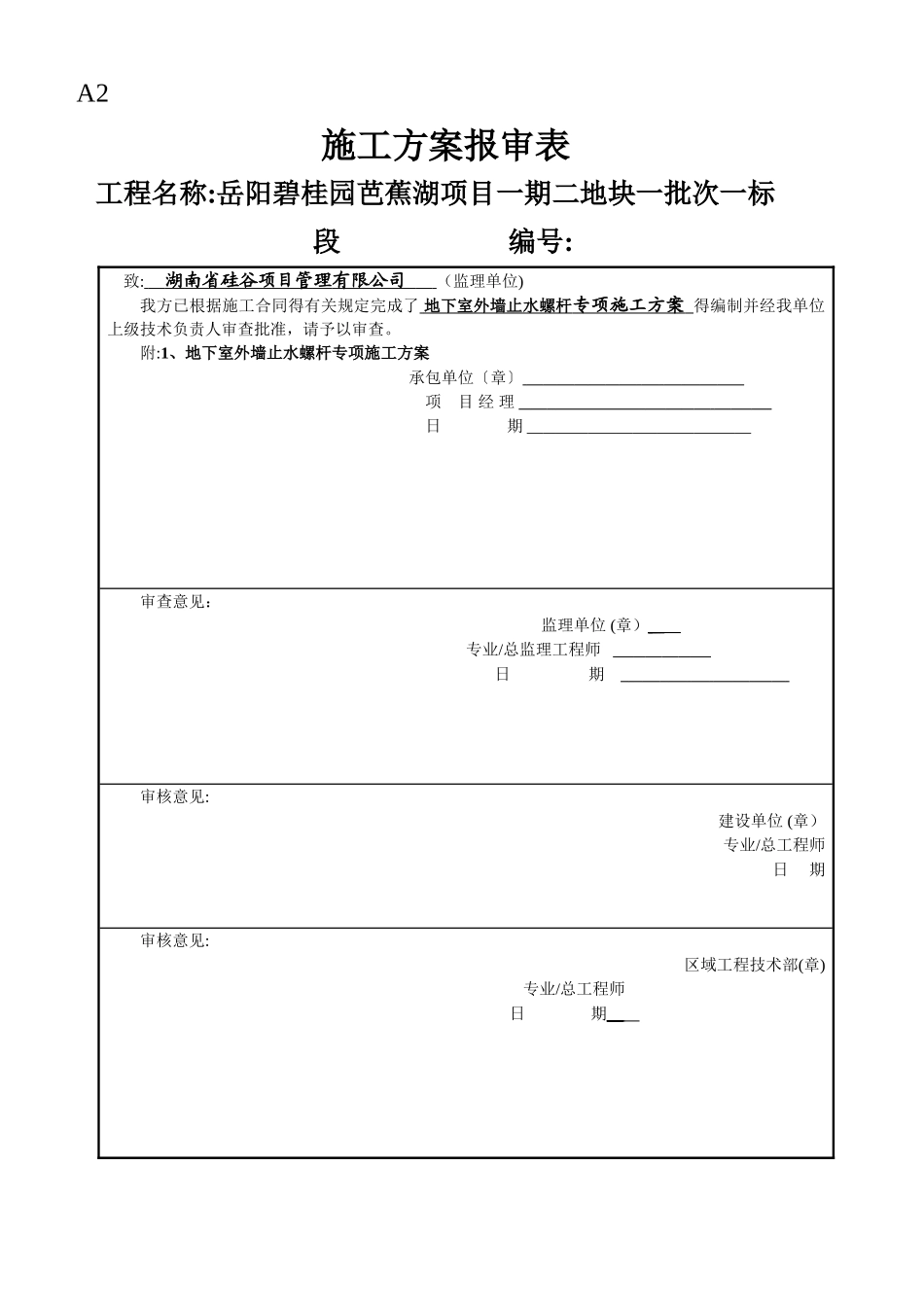 A2

施工方案报审表

工程名称:岳阳碧桂园芭蕉湖项目一期二地块一批次一标段 编号:

致: 湖南省硅谷项目管理有限公司 （监理单位)

我方已根据施工合同得有关规定完成了 地下室外墙止水螺杆专项施工方案 得编制并经我单位上级技术负责人审查批准，请予以审查。

附:1、地下室外墙止水螺杆专项施工方案

承包单位〔章〕

项 目 经 理

日 期

审查意见：

监理单位 (章）

专业/总监理工程师

日 期

审核意见:

建设单位 (章）

专业/总工程师

日 期

审核意见:

区域工程技术部(章)

专业/总工程师

日 期